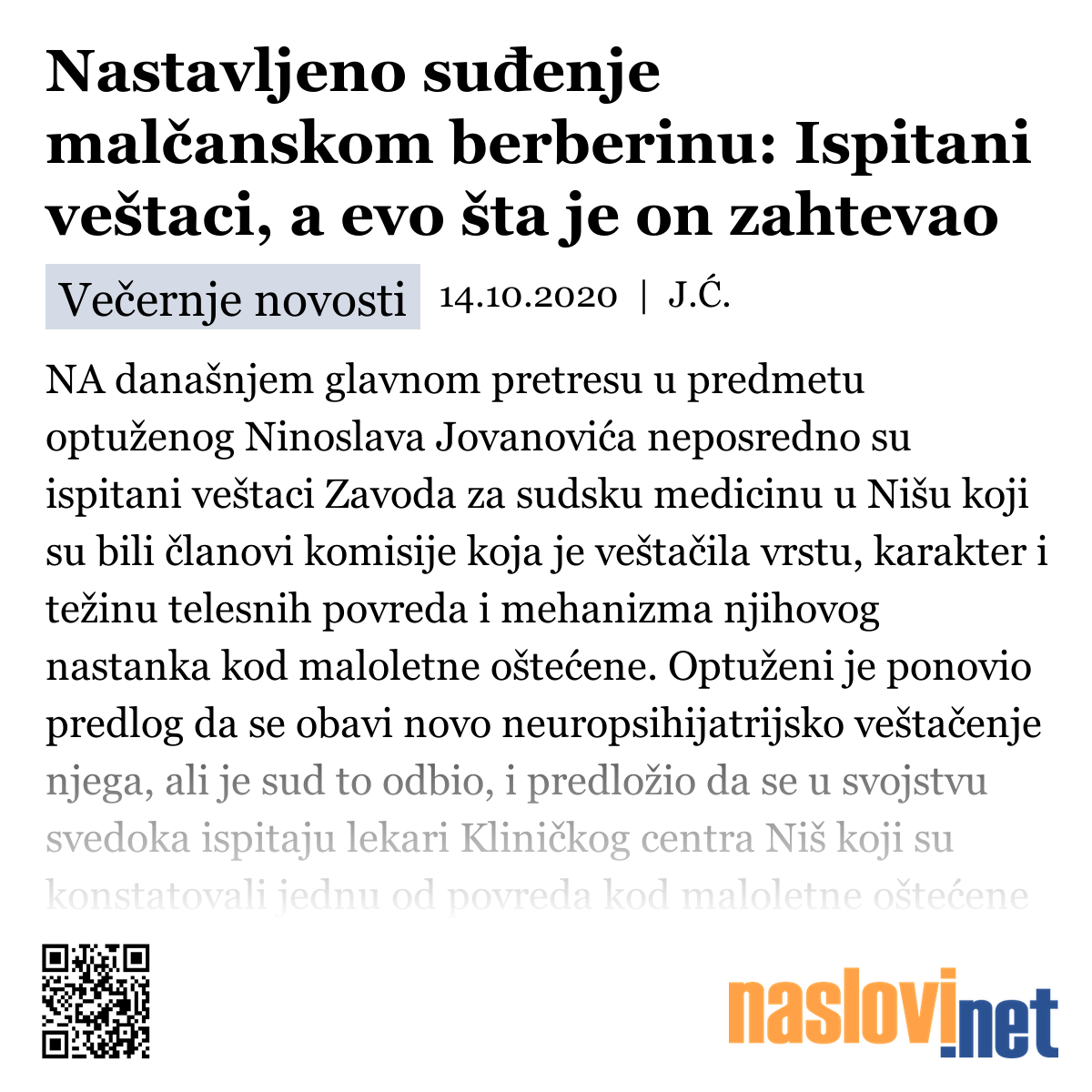 Nastavljeno suđenje malčanskom berberinu: Ispitani veštaci, a evo šta je on zahtevao

Večernje novosti 14.10.2020 | J.Ć.

NA današnjem glavnom pretresu u predmetu optuženog Ninoslava Jovanovića neposredno su ispitani veštaci Zavoda za sudsku medicinu u Nišu koji su bili članovi komisije koja je veštačila vrstu, karakter i težinu telesnih povreda i mehanizma njihovog nastanka kod maloletne oštećene. Optuženi je ponovio predlog da se obavi novo neuropsihijatrijsko veštačenje njega, ali je sud to odbio, i predložio da se u svojstvu svedoka ispitaju lekari Kliničkog centra Niš koji su konstatovali jednu od povreda kod maloletne oštećene

naslovi.net